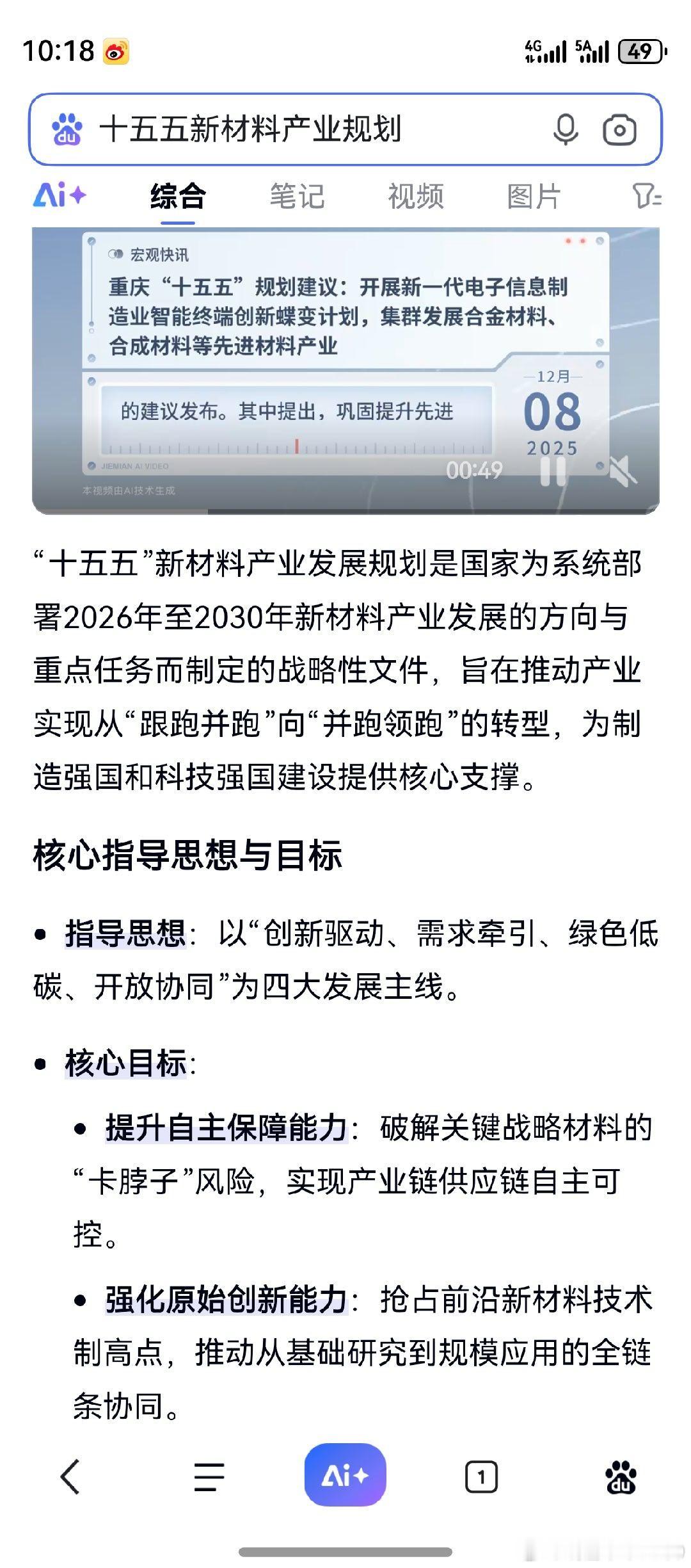 10:18

4G 5A 49

十五五新材料产业规划

Ai+ 综合 笔记 视频 图片

宏观快讯

重庆“十五五”规划建议：开展新一代电子信息制造业智能终端创新蝶变计划，集群发展合金材料、合成材料等先进材料产业

的建议发布。其中提出，巩固提升先进

12月
08
2025

JIEMIAN AI VIDEO

00:49

本视频由AI技术生成

“十五五”新材料产业发展规划是国家为系统部署2026年至2030年新材料产业发展的方向与重点任务而制定的战略性文件，旨在推动产业实现从“跟跑并跑”向“并跑领跑”的转型，为制造强国和科技强国建设提供核心支撑。

核心指导思想与目标

• 指导思想：以“创新驱动、需求牵引、绿色低碳、开放协同”为四大发展主线。

• 核心目标：

• 提升自主保障能力：破解关键战略材料的“卡脖子”风险，实现产业链供应链自主可控。

• 强化原始创新能力：抢占前沿新材料技术制高点，推动从基础研究到规模应用的全链条协同。

Ai+

1